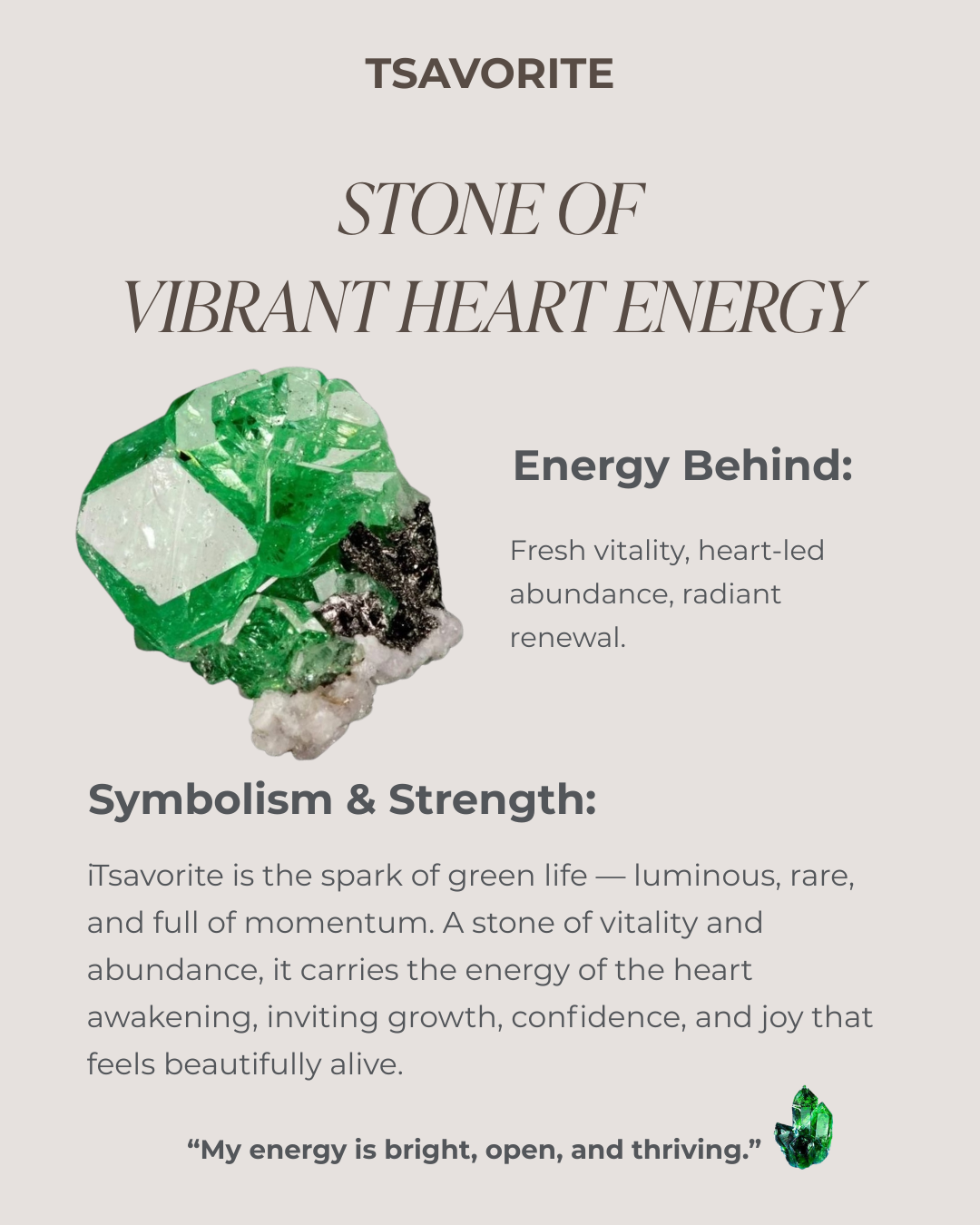 TSAVORITE

STONE OF
VIBRANT HEART ENERGY

Energy Behind:

Fresh vitality, heart-led abundance, radiant renewal.

Symbolism & Strength:

iTsavorite is the spark of green life — luminous, rare, and full of momentum. A stone of vitality and abundance, it carries the energy of the heart awakening, inviting growth, confidence, and joy that feels beautifully alive.

"My energy is bright, open, and thriving."